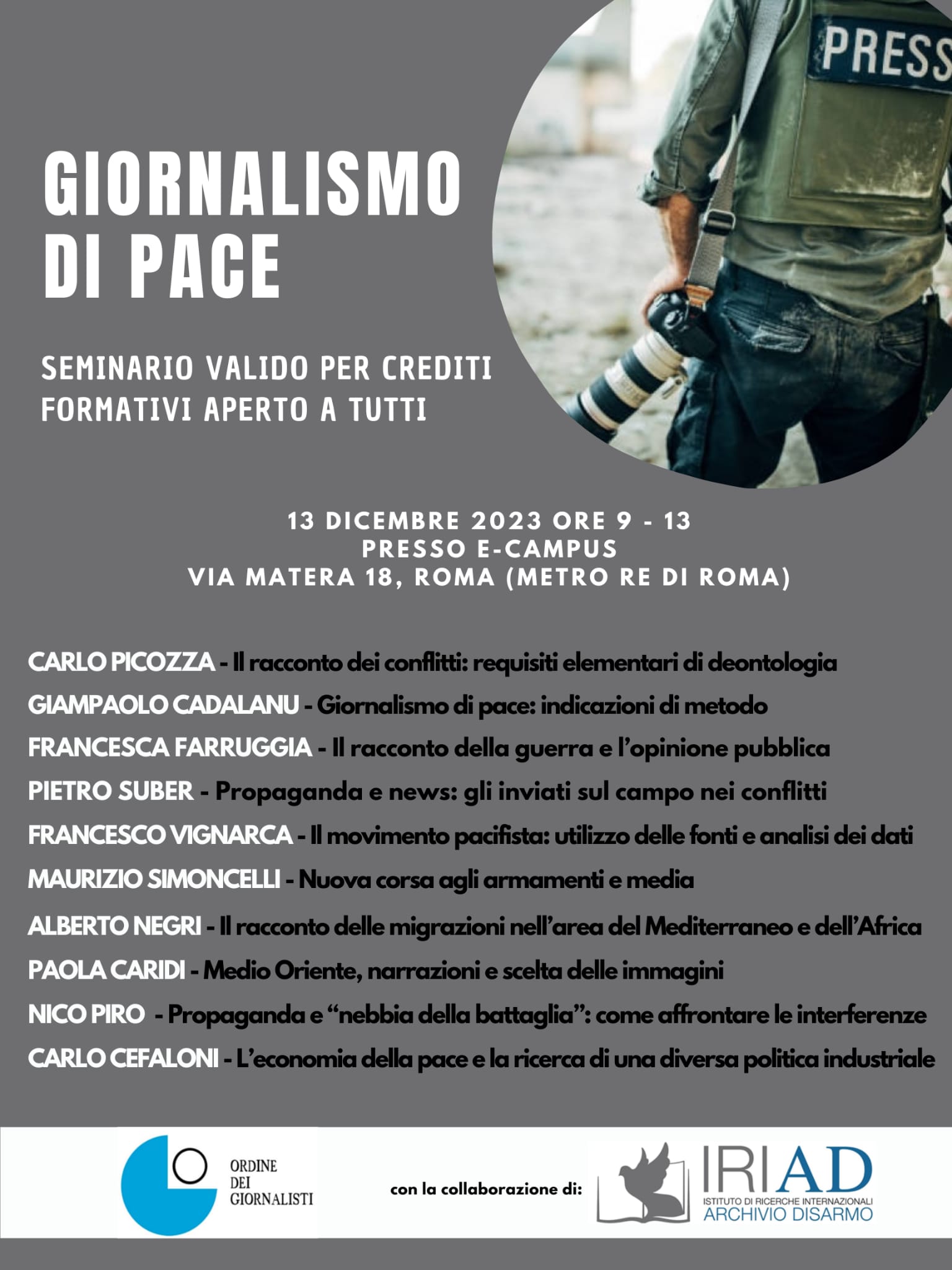 PRESS

GIORNALISMO DI PACE

SEMINARIO VALIDO PER CREDITI FORMATIVI APERTO A TUTTI

13 DICEMBRE 2023 ORE 9 - 13
PRESSO E-CAMPUS
VIA MATERA 18, ROMA (METRO RE DI ROMA)

CARLO PICOZZA - Il racconto dei conflitti: requisiti elementari di deontologia
GIAMPAOLO CADALANU - Giornalismo di pace: indicazioni di metodo
FRANCESCA FARRUGGIA - Il racconto della guerra e l'opinione pubblica
PIETRO SUBER - Propaganda e news: gli inviati sul campo nei conflitti
FRANCESCO VIGNARCA - Il movimento pacifista: utilizzo delle fonti e analisi dei dati
MAURIZIO SIMONCELLI - Nuova corsa agli armamenti e media
ALBERTO NEGRI - Il racconto delle migrazioni nell'area del Mediterraneo e dell'Africa
PAOLA CARIDI - Medio Oriente, narrazioni e scelta delle immagini
NICO PIRO - Propaganda e "nebbia della battaglia": come affrontare le interferenze
CARLO CEFALONI - L'economia della pace e la ricerca di una diversa politica industriale

ORDINE DEI GIORNALISTI

con la collaborazione di:

IRIAD
ISTITUTO DI RICERCHE INTERNAZIONALI
ARCHIVIO DISARMO